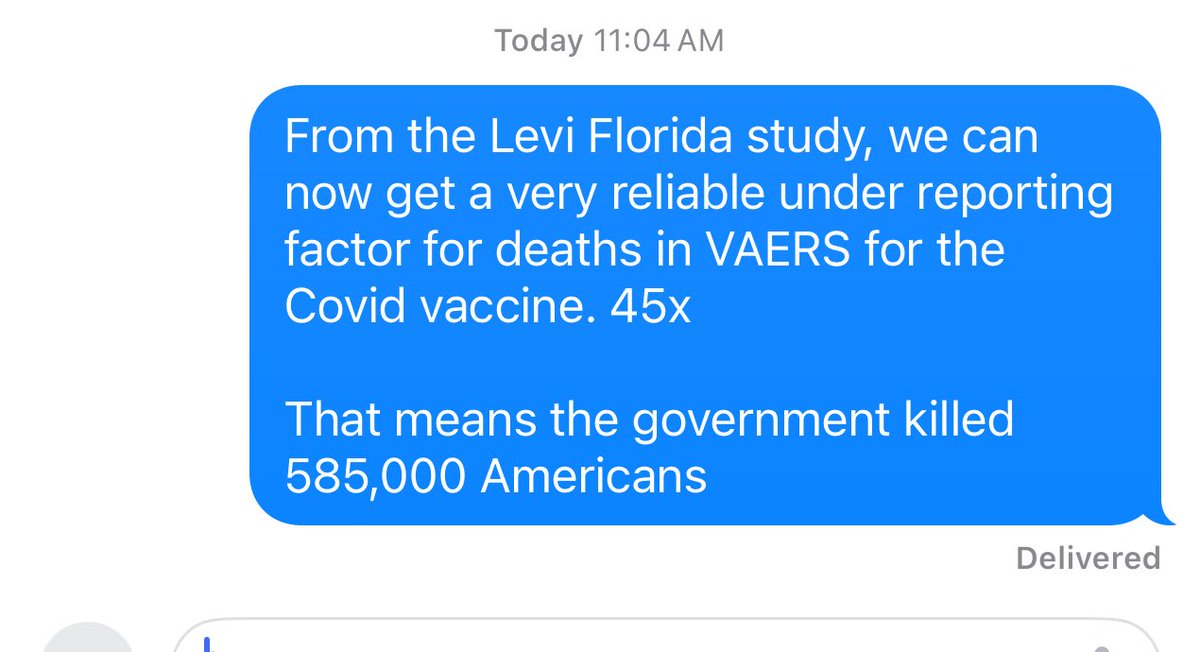 Today 11:04 AM

From the Levi Florida study, we can now get a very reliable under reporting factor for deaths in VAERS for the Covid vaccine. 45x

That means the government killed 585,000 Americans

Delivered